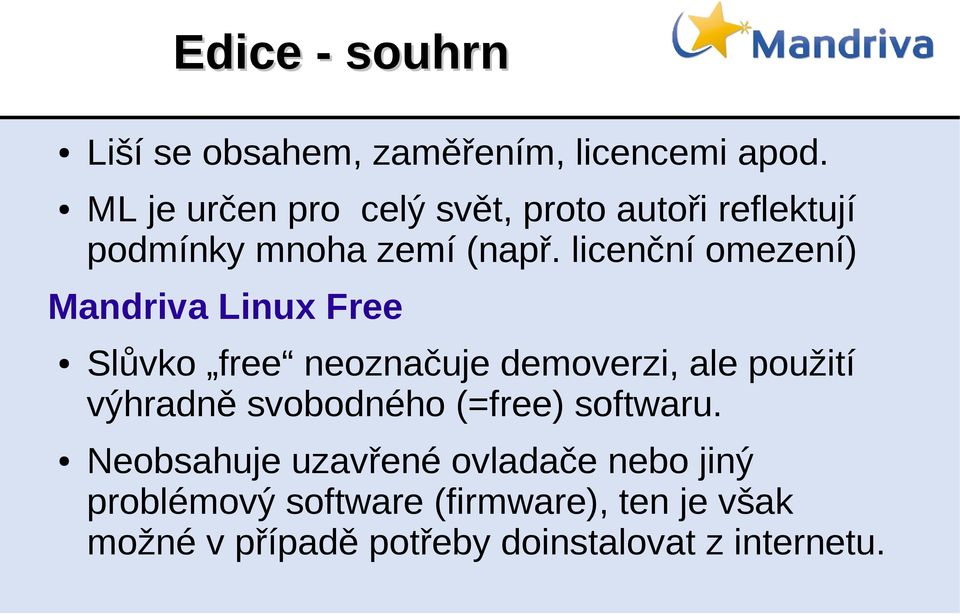 Edice - souhrn

Mandriva

• Liší se obsahem, zaměřením, licencemi apod.

• ML je určen pro celý svět, proto autoři reflektují podmínky mnoha zemí (např. licenční omezení)

Mandriva Linux Free

• Slůvko „free“ neoznačuje demoverzi, ale použití výhradně svobodného (=free) softwaru.

• Neobsahuje uzavřené ovladače nebo jiný problémový software (firmware), ten je však možné v případě potřeby doinstalovat z internetu.